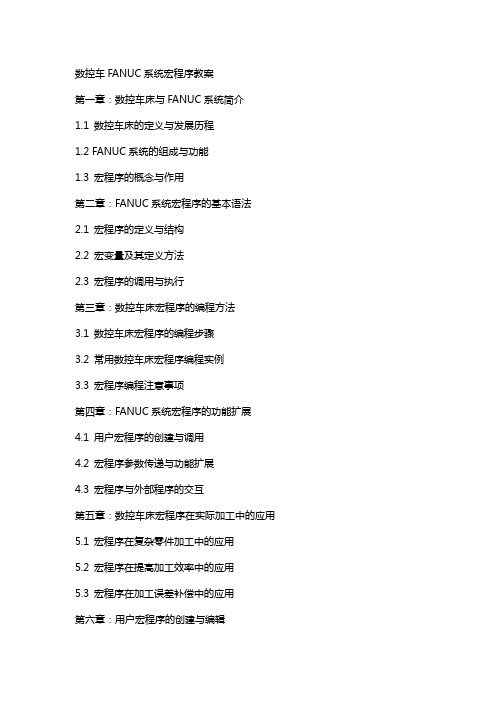 数控车 FANUC 系统宏程序教案

第一章：数控车床与 FANUC 系统简介

1.1 数控车床的定义与发展历程

1.2 FANUC 系统的组成与功能

1.3 宏程序的概念与作用

第二章：FANUC 系统宏程序的基本语法

2.1 宏程序的定义与结构

2.2 宏变量及其定义方法

2.3 宏程序的调用与执行

第三章：数控车床宏程序的编程方法

3.1 数控车床宏程序的编程步骤

3.2 常用数控车床宏程序编程实例

3.3 宏程序编程注意事项

第四章：FANUC 系统宏程序的功能扩展

4.1 用户宏程序的创建与调用

4.2 宏程序参数传递与功能扩展

4.3 宏程序与外部程序的交互

第五章：数控车床宏程序在实际加工中的应用

5.1 宏程序在复杂零件加工中的应用

5.2 宏程序在提高加工效率中的应用

5.3 宏程序在加工误差补偿中的应用

第六章：用户宏程序的创建与编辑